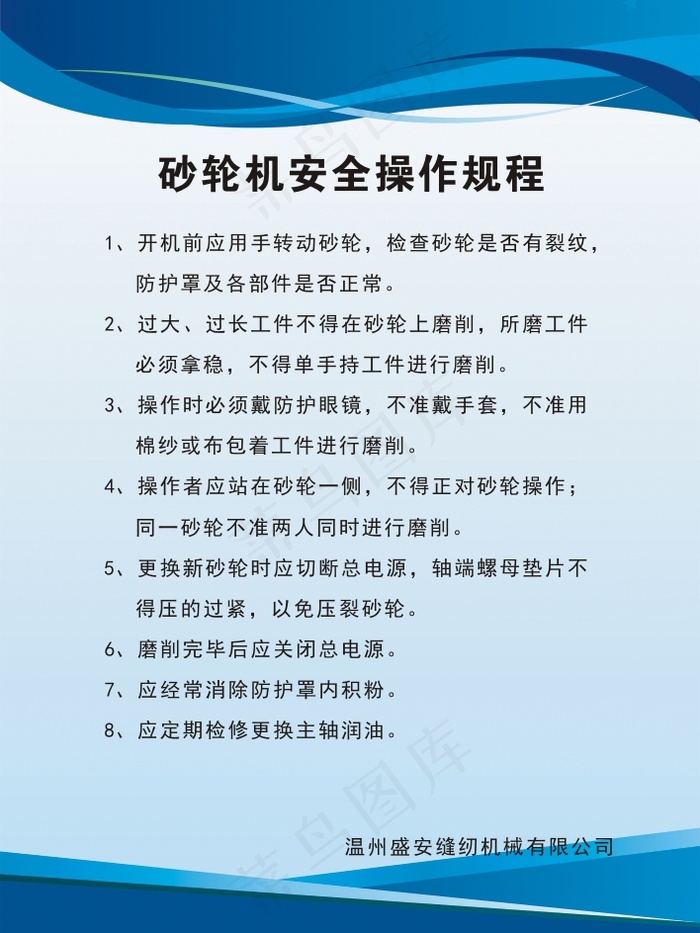 砂轮机安全操作规程

1、开机前应用手转动砂轮，检查砂轮是否有裂纹，防护罩及各部件是否正常。

2、过大、过长工件不得在砂轮上磨削，所磨工件必须拿稳，不得单手持工件进行磨削。

3、操作时必须戴防护眼镜，不准戴手套，不准用棉纱或布包着工件进行磨削。

4、操作者应站在砂轮一侧，不得正对砂轮操作；同一砂轮不准两人同时进行磨削。

5、更换新砂轮时应切断总电源，轴端螺母垫片不得压的过紧，以免压裂砂轮。

6、磨削完毕后应关闭总电源。

7、应经常消除防护罩内积粉。

8、应定期检修更换主轴润油。

温州盛安缝纫机械有限公司